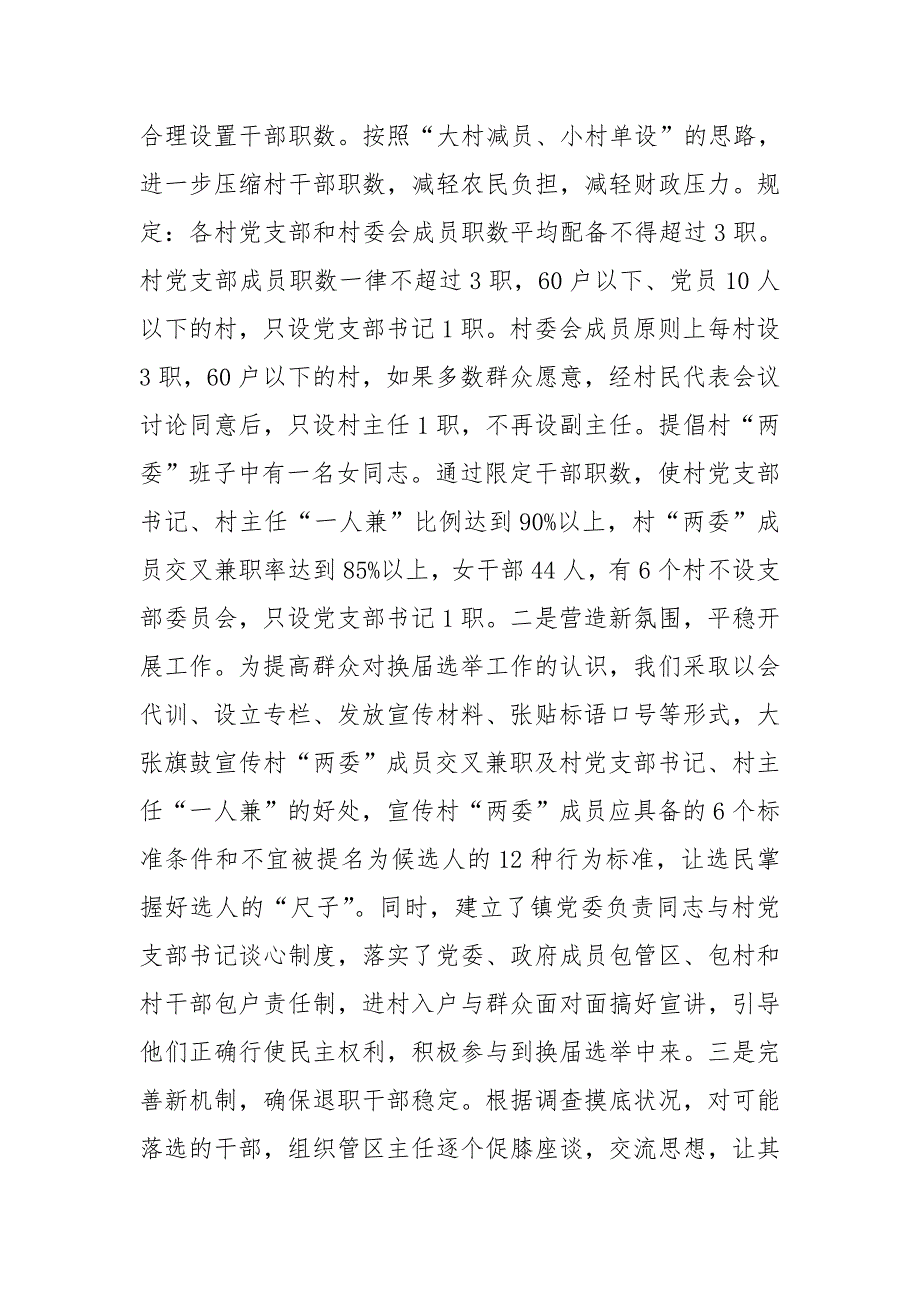 合理设置干部职数。按照“大村减员、小村单设”的思路，进一步压缩村干部职数，减轻农民负担，减轻财政压力。规定：各村党支部和村委会成员职数平均配备不得超过3职。村党支部成员职数一律不超过3职，60户以下、党员10人以下的村，只设党支部书记1职。村委会成员原则上每村设3职，60户以下的村，如果多数群众愿意，经村民代表会议讨论同意后，只设村主任1职，不再设副主任。提倡村“两委”班子中有一名女同志。通过限定干部职数，使村党支部书记、村主任“一人兼”比例达到90%以上，村“两委”成员交叉兼职率达到85%以上，女干部44人，有6个村不设支部委员会，只设党支部书记1职。二是营造新氛围，平稳开展工作。为提高群众对换届选举工作的认识，我们采取以会代训、设立专栏、发放宣传材料、张贴标语口号等形式，大张旗鼓宣传村“两委”成员交叉兼职及村党支部书记、村主任“一人兼”的好处，宣传村“两委”成员应具备的6个标准条件和不宜被提名为候选人的12种行为标准，让选民掌握好选人的“尺子”。同时，建立了镇党委负责同志与村党支部书记谈心制度，落实了党委、政府成员包管区、包村和村干部包户责任制，进村入户与群众面对面搞好宣讲，引导他们正确行使民主权利，积极参与到换届选举中来。三是完善新机制，确保退职干部稳定。根据调查摸底状况，对可能落选的干部，组织管区主任逐个促膝座谈，交流思想，让其